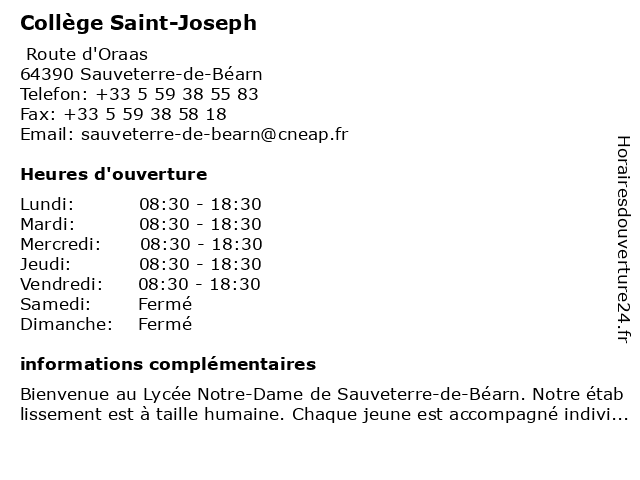 Collège Saint-Joseph

Route d'Oraas
64390 Sauveterre-de-Béarn
Telefon: +33 5 59 38 55 83
Fax: +33 5 59 38 58 18
Email: sauveterre-de-bearn@cneap.fr

Heures d'ouverture

| Lundi: | 08:30 - 18:30 |
|---|---|
| Mardi: | 08:30 - 18:30 |
| Mercredi: | 08:30 - 18:30 |
| Jeudi: | 08:30 - 18:30 |
| Vendredi: | 08:30 - 18:30 |
| Samedi: | Fermé |
| Dimanche: | Fermé |

informations complémentaires

Bienvenue au Lycée Notre-Dame de Sauveterre-de-Béarn. Notre établissement est à taille humaine. Chaque jeune est accompagné indivi...

Horairesdouverture24.fr